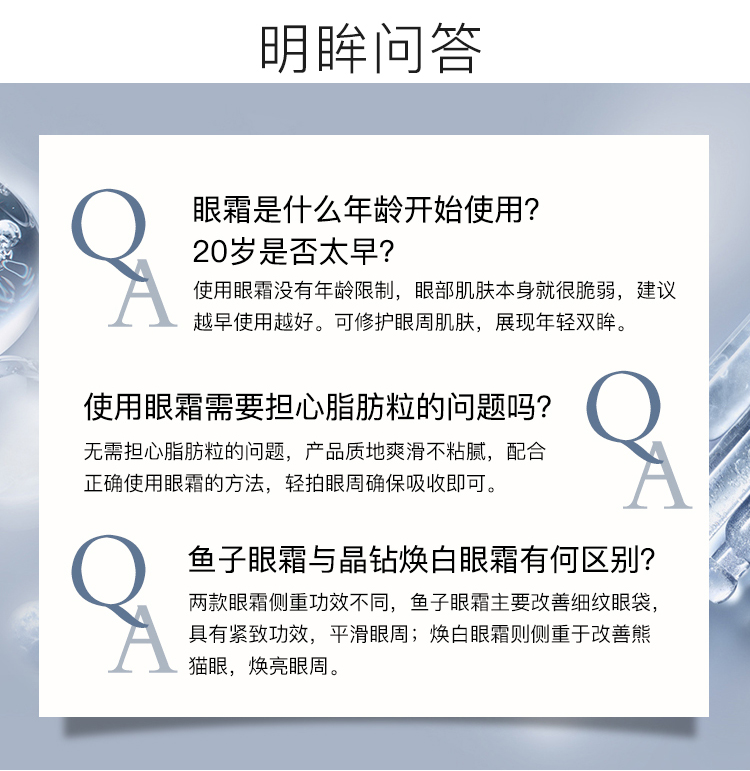 明眸问答

Q
A

眼霜是什么年龄开始使用?
20岁是否太早?

使用眼霜没有年龄限制，眼部肌肤本身就很脆弱，建议越早使用越好。可修护眼周肌肤，展现年轻双眸。

使用眼霜需要担心脂肪粒的问题吗?

无需担心脂肪粒的问题，产品质地爽滑不粘腻，配合正确使用眼霜的方法，轻拍眼周确保吸收即可。

Q
A

Q
A

鱼子眼霜与晶钻焕白眼霜有何区别?

两款眼霜侧重功效不同，鱼子眼霜主要改善细纹眼袋，具有紧致功效，平滑眼周；焕白眼霜则侧重于改善熊猫眼，焕亮眼周。